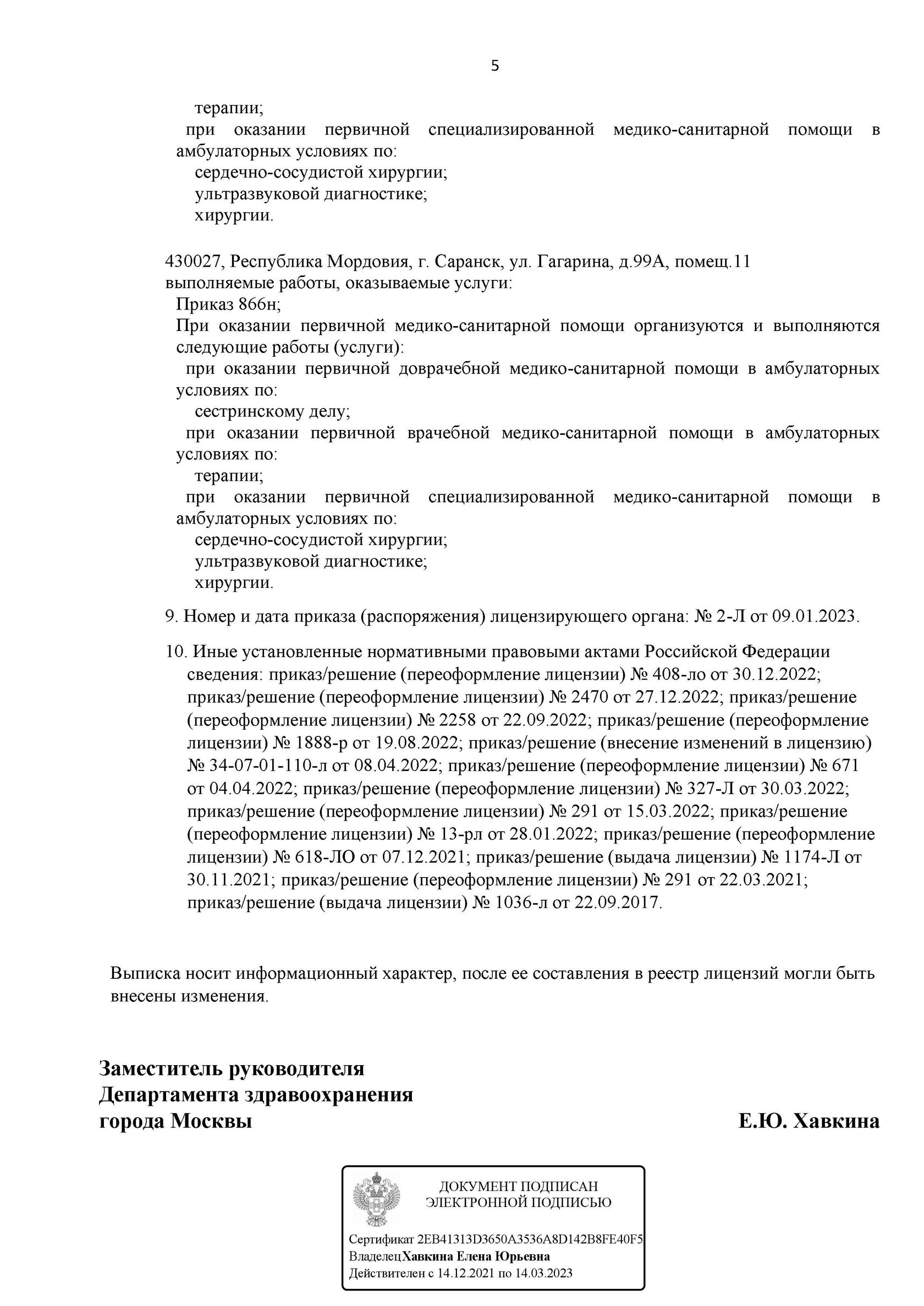 5

терапии;

при оказании первичной специализированной медико-санитарной помощи в амбулаторных условиях по:

сердечно-сосудистой хирургии;

ультразвуковой диагностике;

хирургии.

430027, Республика Мордовия, г. Саранск, ул. Гагарина, д.99А, помещ.11

выполняемые работы, оказываемые услуги:

Приказ 866н;

При оказании первичной медико-санитарной помощи организуются и выполняются следующие работы (услуги):

при оказании первичной доврачебной медико-санитарной помощи в амбулаторных условиях по:

сестринскому делу;

при оказании первичной врачебной медико-санитарной помощи в амбулаторных условиях по:

терапии;

при оказании первичной специализированной медико-санитарной помощи в амбулаторных условиях по:

сердечно-сосудистой хирургии;

ультразвуковой диагностике;

хирургии.

9. Номер и дата приказа (распоряжения) лицензирующего органа: № 2-Л от 09.01.2023.

10. Иные установленные нормативными правовыми актами Российской Федерации сведения: приказ/решение (переоформление лицензии) № 408-ло от 30.12.2022; приказ/решение (переоформление лицензии) № 2470 от 27.12.2022; приказ/решение (переоформление лицензии) № 2258 от 22.09.2022; приказ/решение (переоформление лицензии) № 1888-р от 19.08.2022; приказ/решение (внесение изменений в лицензию) № 34-07-01-110-л от 08.04.2022; приказ/решение (переоформление лицензии) № 671 от 04.04.2022; приказ/решение (переоформление лицензии) № 327-Л от 30.03.2022; приказ/решение (переоформление лицензии) № 291 от 15.03.2022; приказ/решение (переоформление лицензии) № 13-рл от 28.01.2022; приказ/решение (переоформление лицензии) № 618-ЛО от 07.12.2021; приказ/решение (выдача лицензии) № 1174-Л от 30.11.2021; приказ/решение (переоформление лицензии) № 291 от 22.03.2021; приказ/решение (выдача лицензии) № 1036-л от 22.09.2017.

Выписка носит информационный характер, после ее составления в реестр лицензий могли быть внесены изменения.

Заместитель руководителя
Департамента здравоохранения
города Москвы

Е.Ю. Хавкина

ДОКУМЕНТ ПОДПИСАН
ЭЛЕКТРОННОЙ ПОДПИСЬЮ

Сертификат 2EB41313D3650A3536A8D142B8FE40F5
Владелец Хавкина Елена Юрьевна
Действителен с 14.12.2021 по 14.03.2023